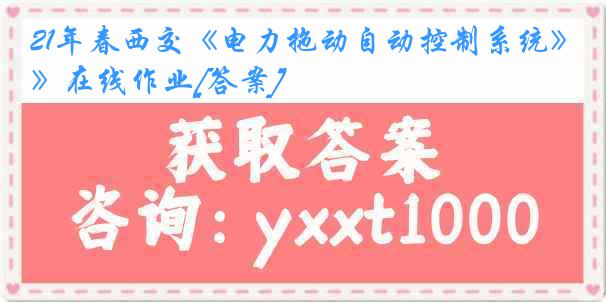 21年春西交《电力拖动自动控制系统》》在线作业[答案]

获取答案

咨询：yxxt1000